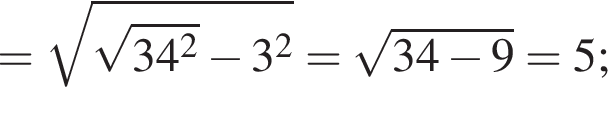 $= \sqrt{\sqrt{34^2} - 3^2} = \sqrt{34 - 9} = 5;$